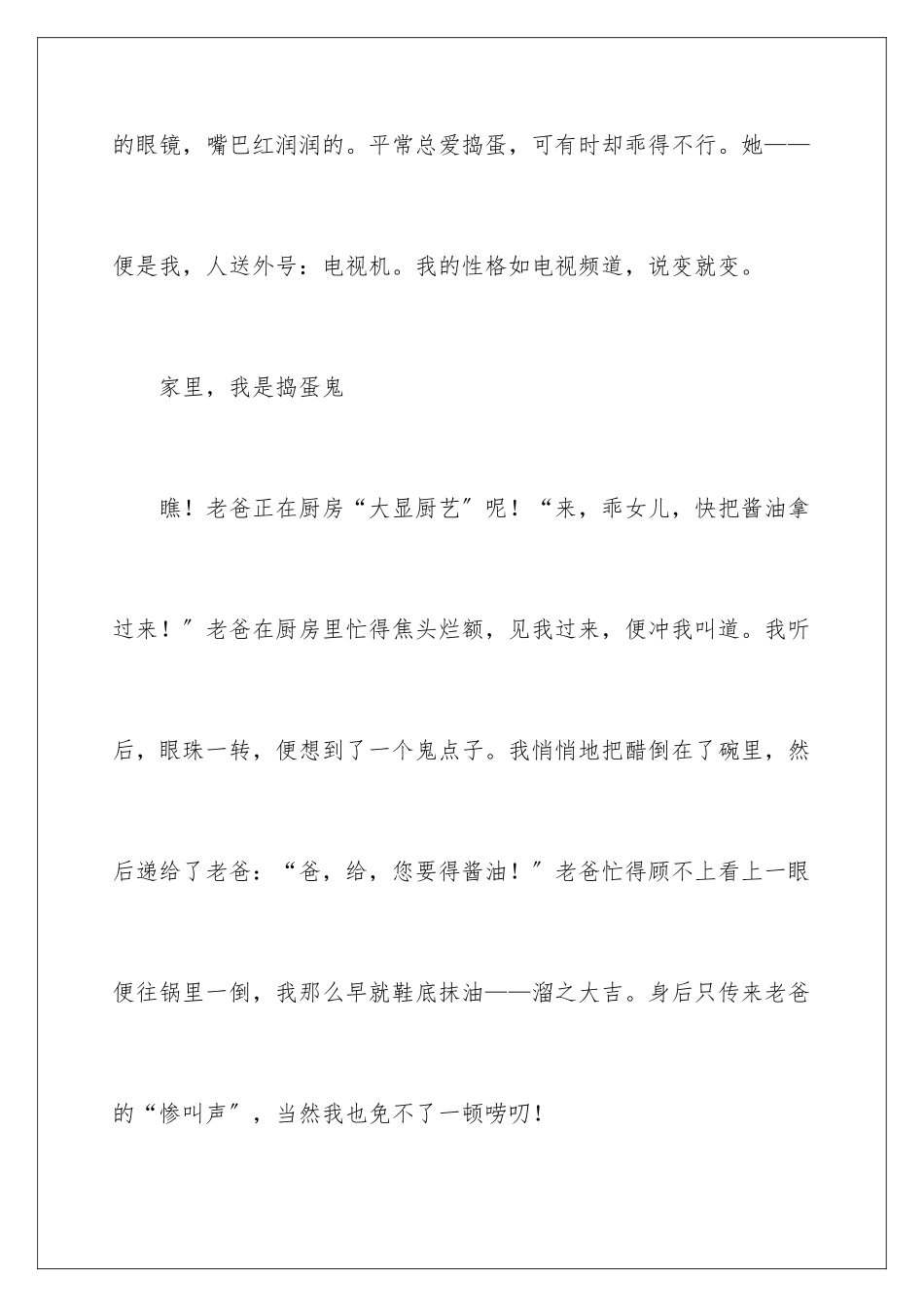 的眼镜，嘴巴红润润的。平常总爱捣蛋，可有时却乖得不行。她——便是我，人送外号：电视机。我的性格如电视频道，说变就变。

家里，我是捣蛋鬼

瞧！老爸正在厨房“大显厨艺″呢！“来，乖女儿，快把酱油拿过来！″老爸在厨房里忙得焦头烂额，见我过来，便冲我叫道。我听后，眼珠一转，便想到了一个鬼点子。我悄悄地把醋倒在了碗里，然后递给了老爸：“爸，给，您要得酱油！″老爸忙得顾不上看上一眼便往锅里一倒，我那么早就鞋底抹油——溜之大吉。身后只传来老爸的“惨叫声″，当然我也免不了一顿唠叨！